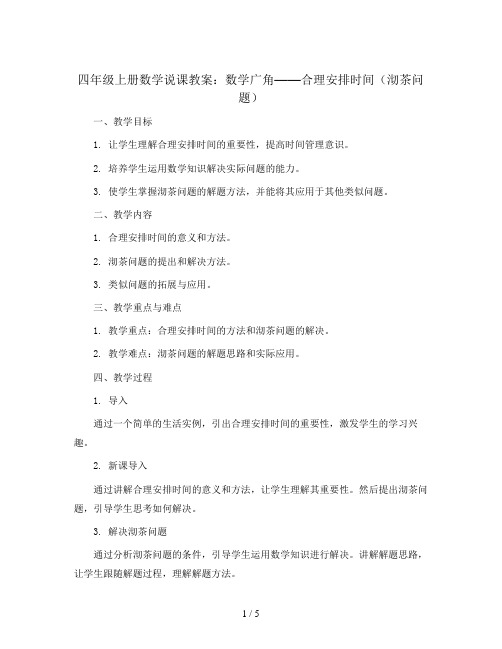 四年级上册数学说课教案：数学广角——合理安排时间（沏茶问题）

一、教学目标

1. 让学生理解合理安排时间的重要性，提高时间管理意识。

2. 培养学生运用数学知识解决实际问题的能力。

3. 使学生掌握沏茶问题的解题方法，并能将其应用于其他类似问题。

二、教学内容

1. 合理安排时间的意义和方法。

2. 沏茶问题的提出和解决方法。

3. 类似问题的拓展与应用。

三、教学重点与难点

1. 教学重点：合理安排时间的方法和沏茶问题的解决。

2. 教学难点：沏茶问题的解题思路和实际应用。

四、教学过程

1. 导入

通过一个简单的生活实例，引出合理安排时间的重要性，激发学生的学习兴趣。

2. 新课导入

通过讲解合理安排时间的意义和方法，让学生理解其重要性。然后提出沏茶问题，引导学生思考如何解决。

3. 解决沏茶问题

通过分析沏茶问题的条件，引导学生运用数学知识进行解决。讲解解题思路，让学生跟随解题过程，理解解题方法。

1 / 5